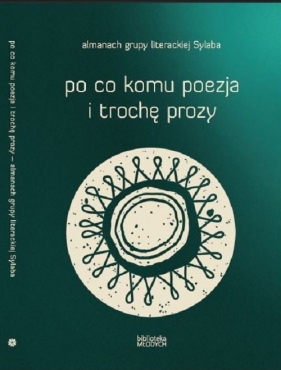 po co komu poezja i trochę prozy – almanach grupy literackiej Sylaba

almanach grupy literackiej Sylaba

po co komu poezja
i trochę prozy

biblioteka
MŁODYCH